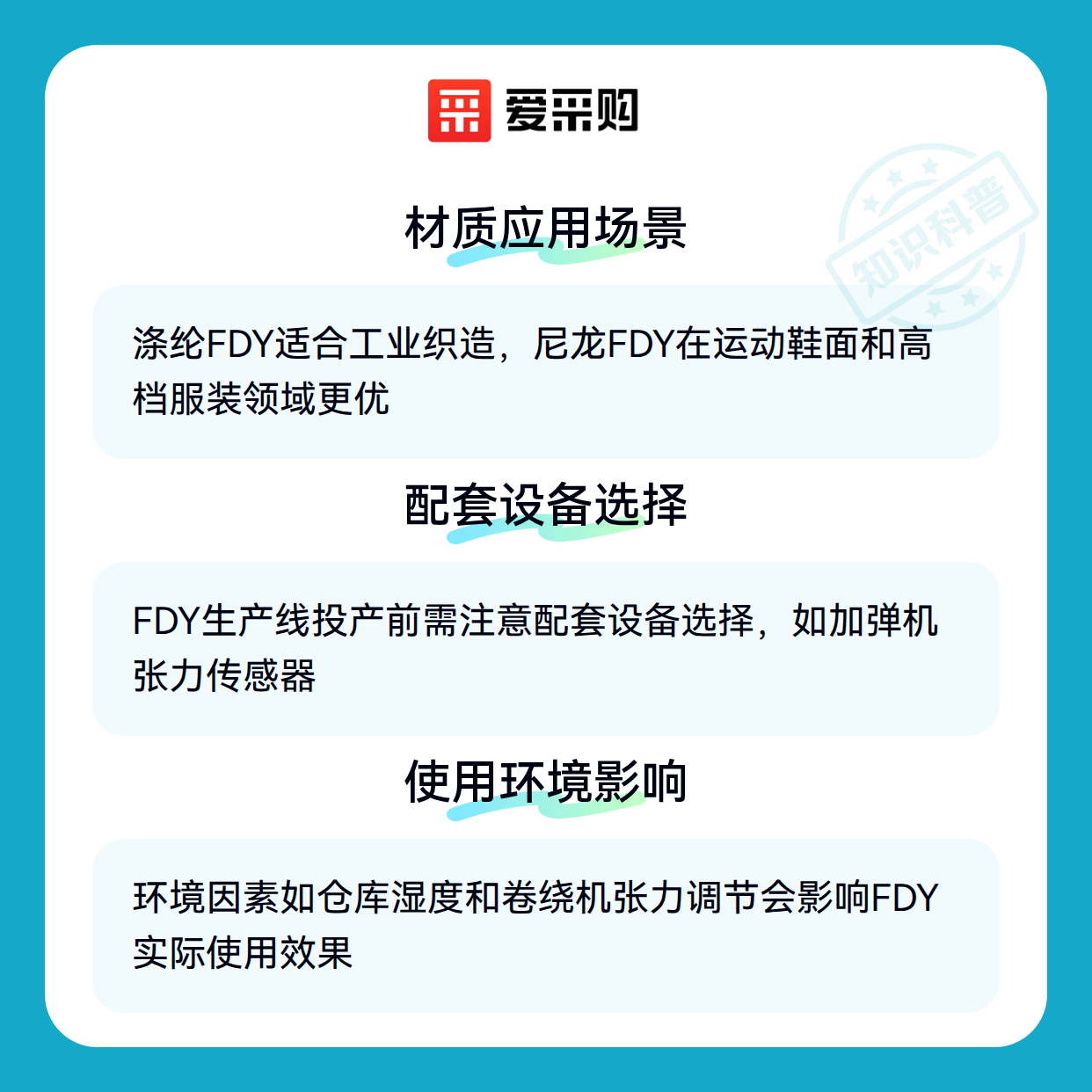 爱采购

材质应用场景

涤纶FDY适合工业织造，尼龙FDY在运动鞋面和高档服装领域更优

配套设备选择

FDY生产线投产前需注意配套设备选择，如加弹机张力传感器

使用环境影响

环境因素如仓库湿度和卷绕机张力调节会影响FDY实际使用效果

知识科普